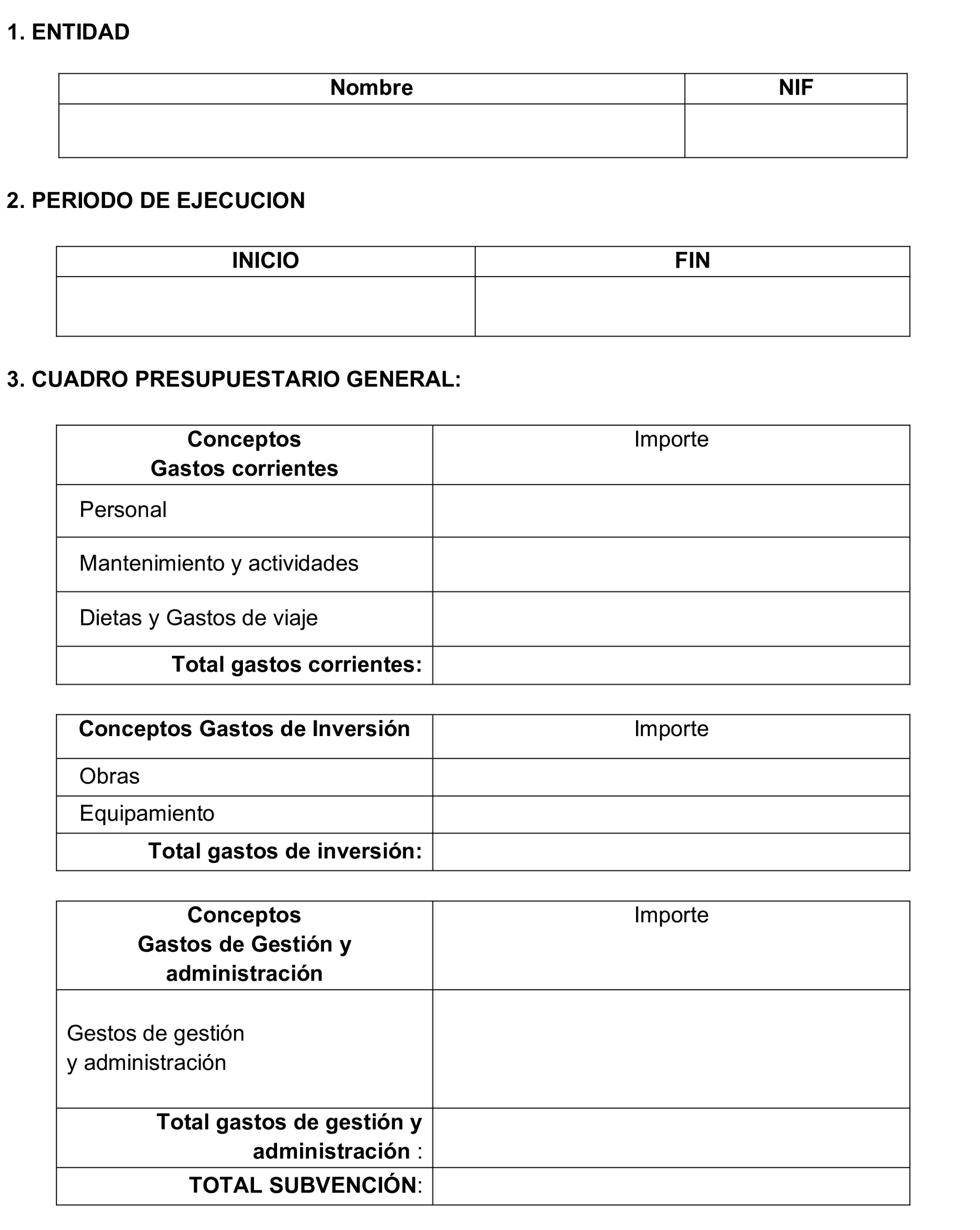 1. ENTIDAD

| Nombre | NIF |
|---|---|
| | |

2. PERIODO DE EJECUCION

| INICIO | FIN |
|---|---|
| | |

3. CUADRO PRESUPUESTARIO GENERAL:

| Conceptos Gastos corrientes | Importe |
|---|---|
| Personal | |
| Mantenimiento y actividades | |
| Dietas y Gastos de viaje | |
| Total gastos corrientes: | |

| Conceptos Gastos de Inversión | Importe |
|---|---|
| Obras | |
| Equipamiento | |
| Total gastos de inversión: | |

| Conceptos Gastos de Gestión y administración | Importe |
|---|---|
| Gestos de gestión y administración | |
| Total gastos de gestión y administración : | |
| TOTAL SUBVENCIÓN: | |